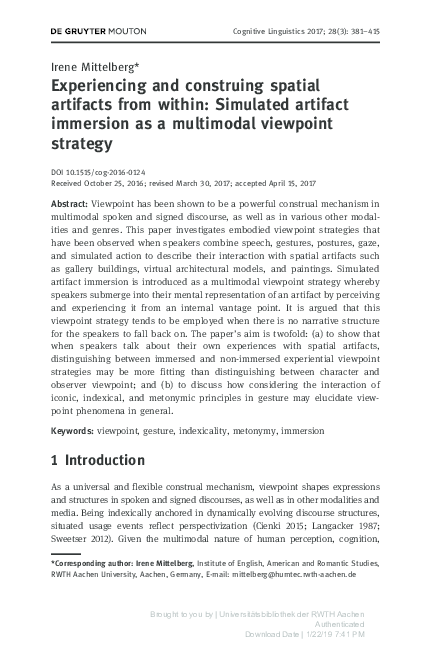 DE GRUYTER MOUTON

Cognitive Linguistics 2017; 28(3): 381–415

Irene Mittelberg*

Experiencing and construing spatial artifacts from within: Simulated artifact immersion as a multimodal viewpoint strategy

DOI 10.1515/cog-2016-0124
Received October 25, 2016; revised March 30, 2017; accepted April 15, 2017

Abstract: Viewpoint has been shown to be a powerful construal mechanism in multimodal spoken and signed discourse, as well as in various other modalities and genres. This paper investigates embodied viewpoint strategies that have been observed when speakers combine speech, gestures, postures, gaze, and simulated action to describe their interaction with spatial artifacts such as gallery buildings, virtual architectural models, and paintings. Simulated artifact immersion is introduced as a multimodal viewpoint strategy whereby speakers submerge into their mental representation of an artifact by perceiving and experiencing it from an internal vantage point. It is argued that this viewpoint strategy tends to be employed when there is no narrative structure for the speakers to fall back on. The paper's aim is twofold: (a) to show that when speakers talk about their own experiences with spatial artifacts, distinguishing between immersed and non-immersed experiential viewpoint strategies may be more fitting than distinguishing between character and observer viewpoint; and (b) to discuss how considering the interaction of iconic, indexical, and metonymic principles in gesture may elucidate viewpoint phenomena in general.

Keywords: viewpoint, gesture, indexicality, metonymy, immersion

1 Introduction

As a universal and flexible construal mechanism, viewpoint shapes expressions and structures in spoken and signed discourses, as well as in other modalities and media. Being indexically anchored in dynamically evolving discourse structures, situated usage events reflect perspectivization (Cienki 2015; Langacker 1987; Sweetser 2012). Given the multimodal nature of human perception, cognition,

*Corresponding author: Irene Mittelberg, Institute of English, American and Romantic Studies, RWTH Aachen University, Aachen, Germany, E-mail: mittelberg@humtec.rwth-aachen.de

Brought to you by | Universitätsbibliothek der RWTH Aachen
Authenticated
Download Date | 1/22/19 7:41 PM